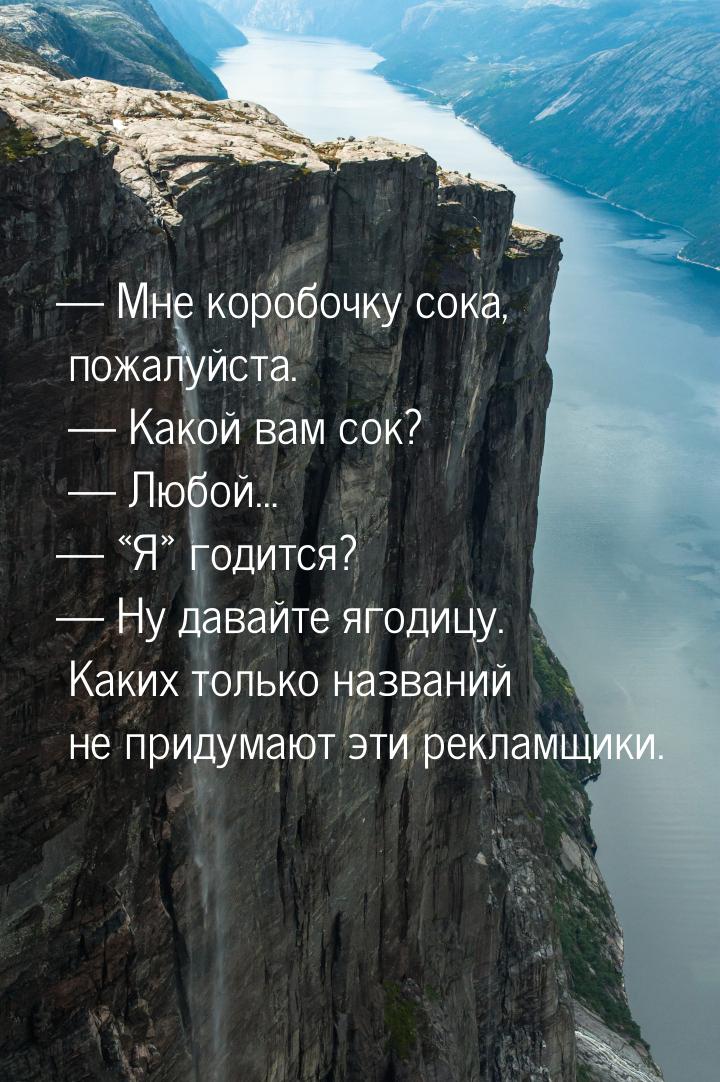 — Мне коробочку сока, пожалуйста.
— Какой вам сок?
— Любой...
— “Я” годится?
— Ну давайте ягодицу. Каких только названий не придумают эти рекламщики.